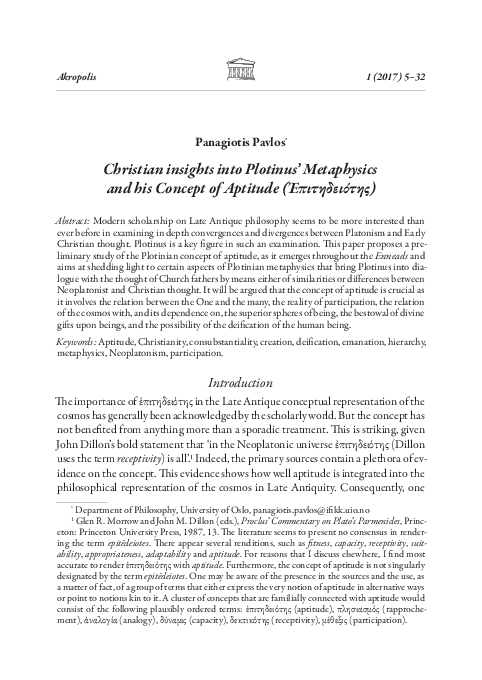 Akropolis

1 (2017) 5–32

Panagiotis Pavlos*

Christian insights into Plotinus' Metaphysics and his Concept of Aptitude (Ἐπιτηδειότης)

Abstract: Modern scholarship on Late Antique philosophy seems to be more interested than ever before in examining in depth convergences and divergences between Platonism and Early Christian thought. Plotinus is a key figure in such an examination. This paper proposes a preliminary study of the Plotinian concept of aptitude, as it emerges throughout the Enneads and aims at shedding light to certain aspects of Plotinian metaphysics that bring Plotinus into dialogue with the thought of Church fathers by means either of similarities or differences between Neoplatonist and Christian thought. It will be argued that the concept of aptitude is crucial as it involves the relation between the One and the many, the reality of participation, the relation of the cosmos with, and its dependence on, the superior spheres of being, the bestowal of divine gifts upon beings, and the possibility of the deification of the human being.

Keywords: Aptitude, Christianity, consubstantiality, creation, deification, emanation, hierarchy, metaphysics, Neoplatonism, participation.

Introduction

The importance of ἐπιτηδειότης in the Late Antique conceptual representation of the cosmos has generally been acknowledged by the scholarly world. But the concept has not benefited from anything more than a sporadic treatment. This is striking, given John Dillon's bold statement that 'in the Neoplatonic universe ἐπιτηδειότης (Dillon uses the term receptivity) is all'.1 Indeed, the primary sources contain a plethora of evidence on the concept. This evidence shows how well aptitude is integrated into the philosophical representation of the cosmos in Late Antiquity. Consequently, one

* Department of Philosophy, University of Oslo, panagiotis.pavlos@ifikk.uio.no
1 Glen R. Morrow and John M. Dillon (eds.), Proclus' Commentary on Plato's Parmenides, Princeton: Princeton University Press, 1987, 13. The literature seems to present no consensus in rendering the term epitēdeiotes. There appear several renditions, such as fitness, capacity, receptivity, suitability, appropriateness, adaptability and aptitude. For reasons that I discuss elsewhere, I find most accurate to render ἐπιτηδειότης with aptitude. Furthermore, the concept of aptitude is not singularly designated by the term epitēdeiotes. One may be aware of the presence in the sources and the use, as a matter of fact, of a group of terms that either express the very notion of aptitude in alternative ways or point to notions kin to it. A cluster of concepts that are familially connected with aptitude would consist of the following plausibly ordered terms: ἐπιτηδειότης (aptitude), πλησιασμός (rapprochement), ἀναλογία (analogy), δύναμις (capacity), δεκτικότης (receptivity), μέθεξις (participation).